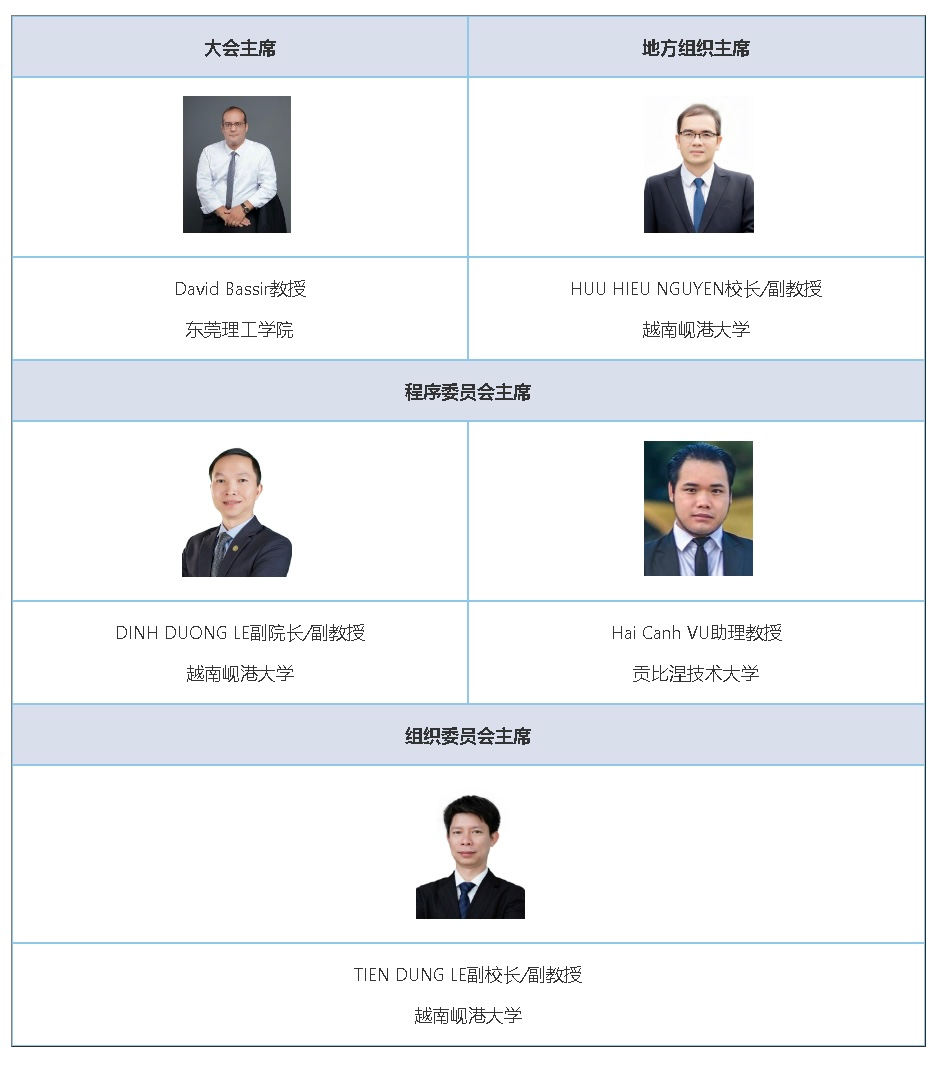 | 大会主席 | 地方组织主席 |
|---|---|
| | |
| David Bassir教授 东莞理工学院 | HUU HIEU NGUYEN校长/副教授 越南岘港大学 |
| 程序委员会主席 | |
| | |
| DINH DUONG LE副院长/副教授 越南岘港大学 | Hai Canh VU助理教授 贡比涅技术大学 |
| 组织委员会主席 | |
| | |
| TIEN DUNG LE副校长/副教授 越南岘港大学 | |